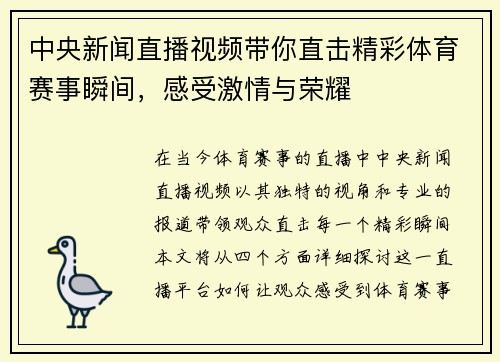 中央新闻直播视频带你直击精彩体育赛事瞬间，感受激情与荣耀

在当今体育赛事的直播中中央新闻直播视频以其独特的视角和专业的报道带领观众直击每一个精彩瞬间本文将从四个方面详细探讨这一直播平台如何让观众感受到体育赛事